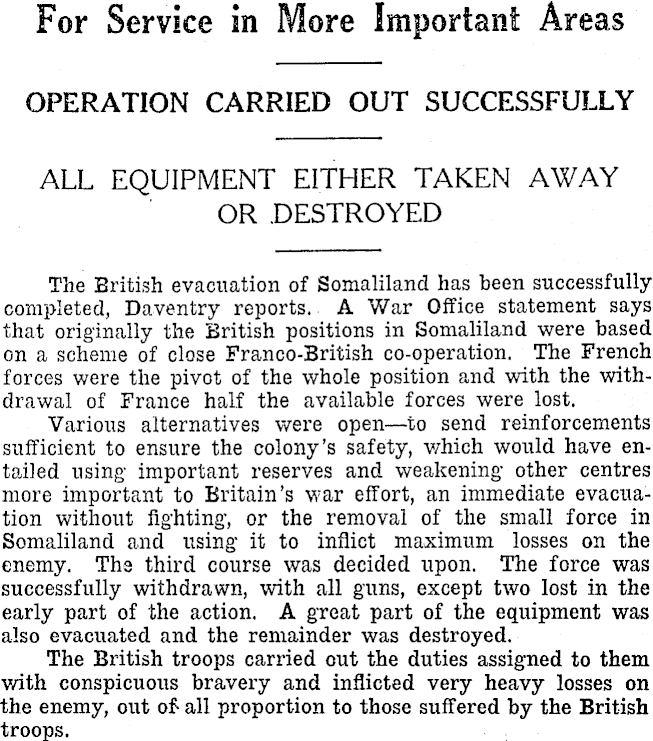 For Service in More Important Areas

OPERATION CARRIED OUT SUCCESSFULLY

ALL EQUIPMENT EITHER TAKEN AWAY OR DESTROYED

The British evacuation of Somaliland has been successfully completed, Daventry reports. A War Office statement says that originally the British positions in Somaliland were based on a scheme of close Franco-British co-operation. The French forces were the pivot of the whole position and with the withdrawal of France half the available forces were lost.

Various alternatives were open—to send reinforcements sufficient to ensure the colony's safety, which would have entailed using important reserves and weakening other centres more important to Britain's war effort, an immediate evacuation without fighting, or the removal of the small force in Somaliland and using it to inflict maximum losses on the enemy. The third course was decided upon. The force was successfully withdrawn, with all guns, except two lost in the early part of the action. A great part of the equipment was also evacuated and the remainder was destroyed.

The British troops carried out the duties assigned to them with conspicuous bravery and inflicted very heavy losses on the enemy, out of all proportion to those suffered by the British troops.